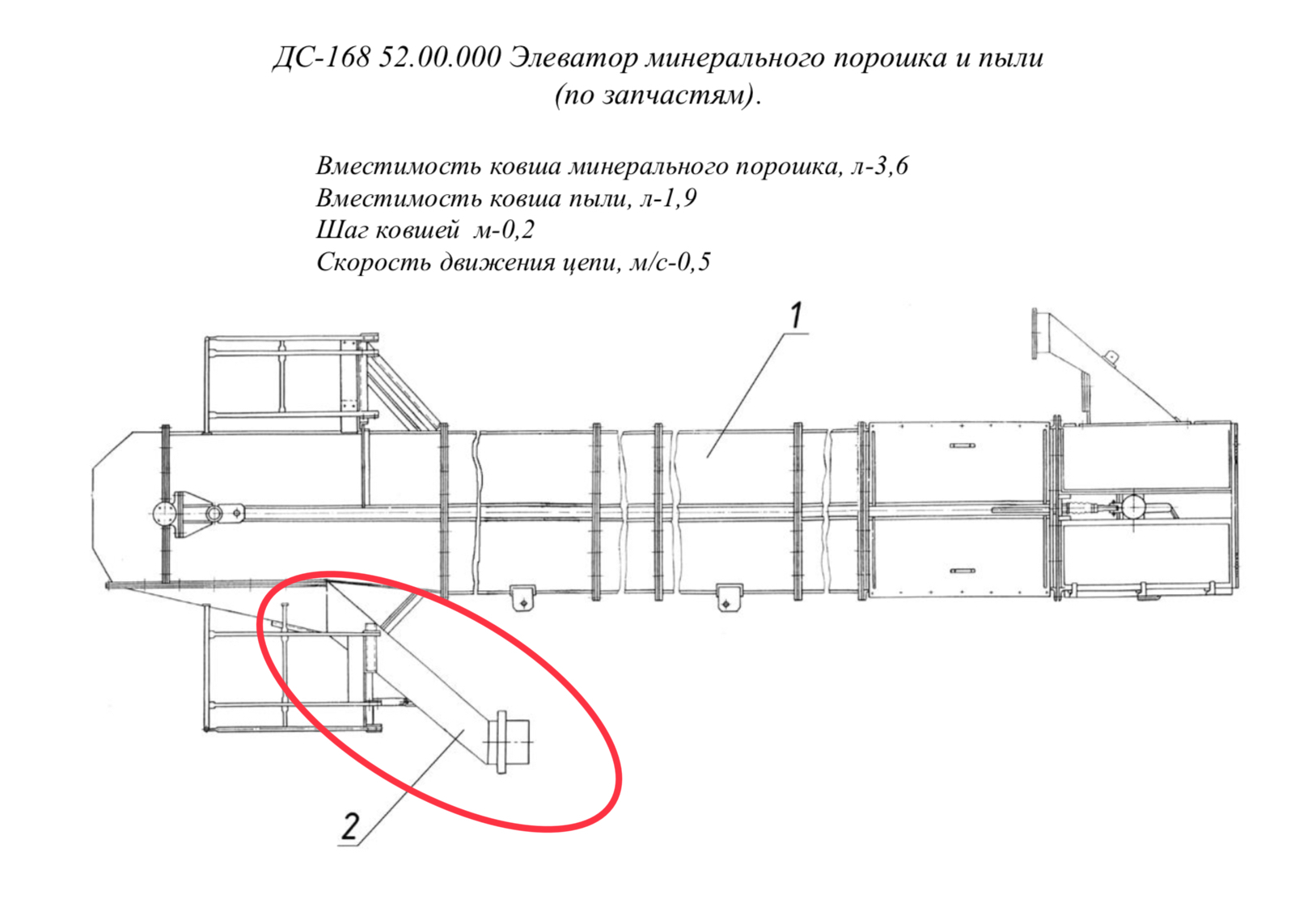 ДС-168 52.00.000 Элеватор минерального порошка и пыли (по запчастям).

Вместимость ковша минерального порошка, л-3,6
Вместимость ковша пыли, л-1,9
Шаг ковшей м-0,2
Скорость движения цепи, м/с-0,5

1

2